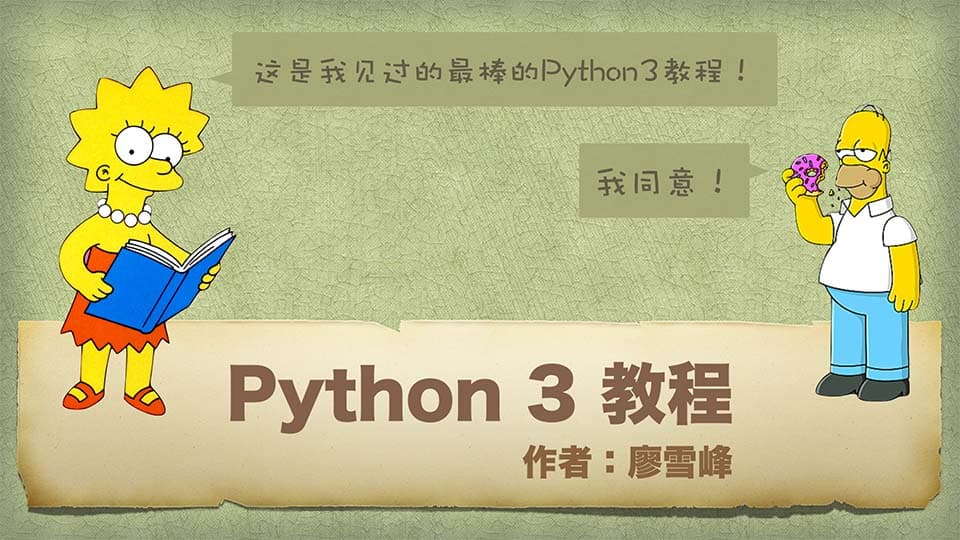 这是我见过的最棒的Python3教程！

我同意！

Python 3 教程

作者：廖雪峰